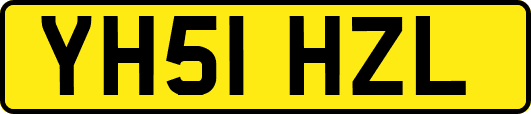 YH51 HZL